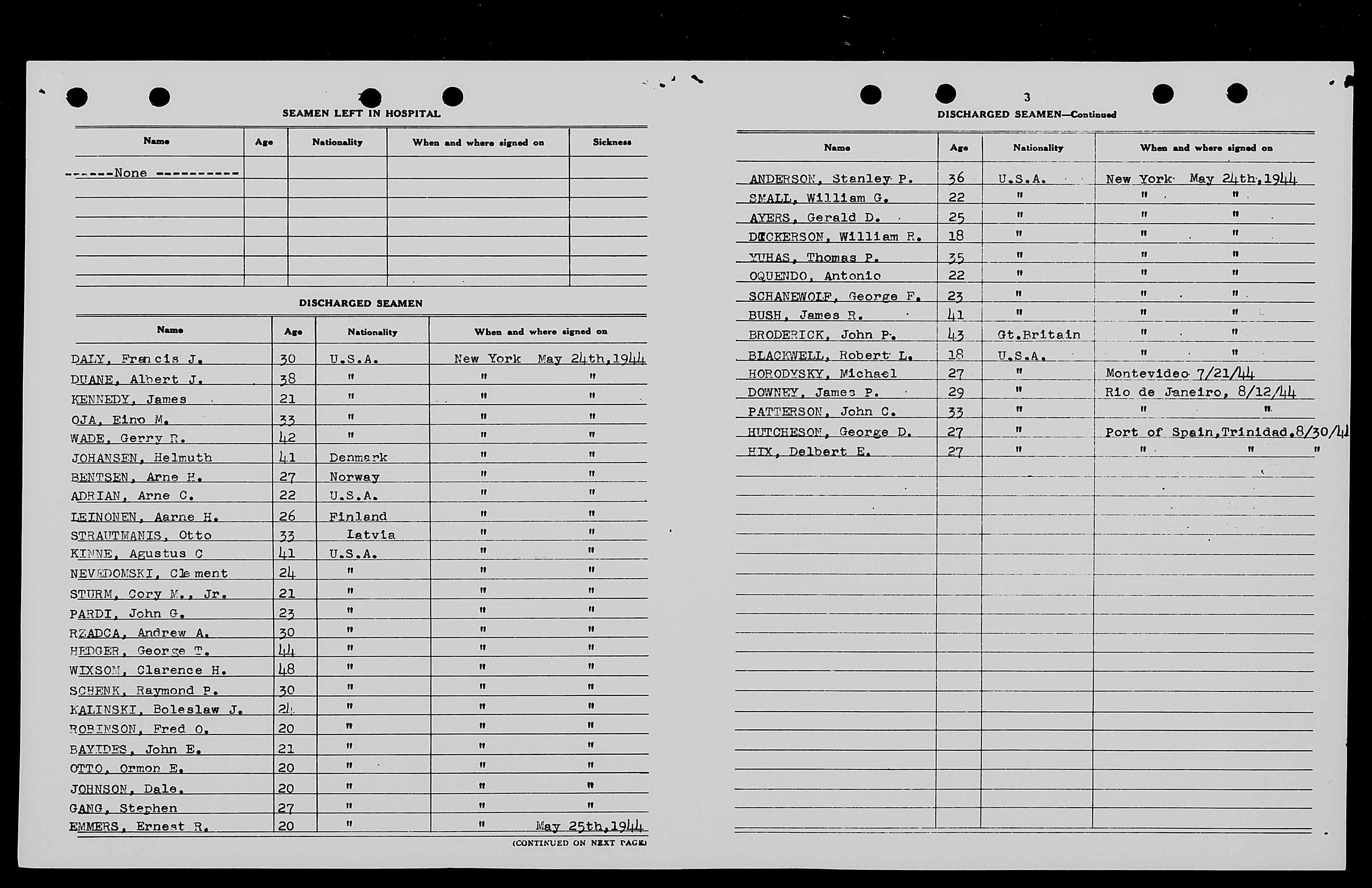 SEAMEN LEFT IN HOSPITAL

| Name | Age | Nationality | When and where signed on | Sickness |
|---|---|---|---|---|
| ------None ---------- | | | | |

DISCHARGED SEAMEN

| Name | Age | Nationality | When and where signed on |
|---|---|---|---|
| DALY, Francis J. | 30 | U.S.A. | New York May 24th,1944 |
| DUANE, Albert J. | 38 | " | " " |
| KENNEDY, James | 21 | " | " " |
| OJA, Eino M. | 33 | " | " " |
| WADE, Gerry R. | 42 | " | " " |
| JOHANSEN, Helmuth | 41 | Denmark | " " |
| BENTSEN, Arne H. | 27 | Norway | " " |
| ADRIAN, Arne C. | 22 | U.S.A. | " " |
| LEINONEN, Aarne H. | 26 | Finland | " " |
| STRAUTMANIS, Otto | 33 | Latvia | " " |
| KINNE, Agustus C | 41 | U.S.A. | " " |
| NEVEDOMSKI, Clement | 24 | " | " " |
| STURM, Cory M., Jr. | 21 | " | " " |
| PARDI, John G. | 23 | " | " " |
| RZADCA, Andrew A. | 30 | " | " " |
| HEDGER, George T. | 44 | " | " " |
| WIXSOM, Clarence H. | 48 | " | " " |
| SCHENK, Raymond P. | 30 | " | " " |
| KALINSKI, Boleslaw J. | 24 | " | " " |
| ROBINSON, Fred O. | 20 | " | " " |
| BAYIDES, John E. | 21 | " | " " |
| OTTO, Ormon E. | 20 | " | " " |
| JOHNSON, Dale. | 20 | " | " " |
| GANG, Stephen | 27 | " | " " |
| EMMERS, Ernest R. | 20 | " | " May 25th,1944 |

(CONTINUED ON NEXT PAGE)

3

DISCHARGED SEAMEN—Continued

| Name | Age | Nationality | When and where signed on |
|---|---|---|---|
| ANDERSON, Stanley P. | 36 | U.S.A. | New York May 24th,1944 |
| SMALL, William G. | 22 | " | " " |
| AYERS, Gerald D. | 25 | " | " " |
| DICKERSON, William R. | 18 | " | " " |
| YUHAS, Thomas P. | 35 | " | " " |
| OQUENDO, Antonio | 22 | " | " " |
| SCHANEWOLF, George F. | 23 | " | " " |
| BUSH, James R. | 41 | " | " " |
| BRODERICK, John P. | 43 | Gt.Britain | " " |
| BLACKWELL, Robert L. | 18 | U.S.A. | " " |
| HORODYSKY, Michael | 27 | " | Montevideo 7/21/44 |
| DOWNEY, James P. | 29 | " | Rio de Janeiro, 8/12/44 |
| PATTERSON, John C. | 33 | " | " " |
| HUTCHESON, George D. | 27 | " | Port of Spain,Trinidad.8/30/44 |
| HIX, Delbert E. | 27 | " | " " " |